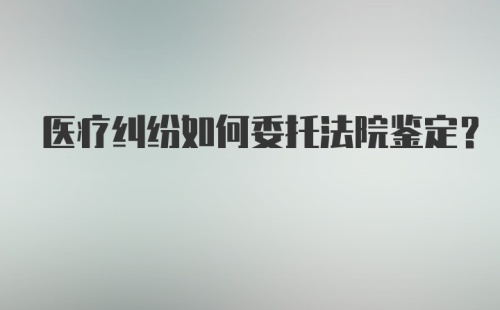 医疗纠纷如何委托法院鉴定？